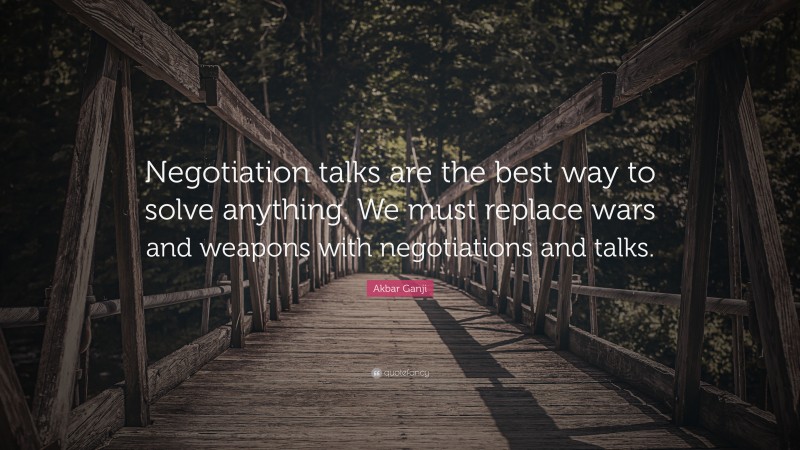 Negotiation talks are the best way to solve anything. We must replace wars and weapons with negotiations and talks.

Akbar Ganji

quotefancy